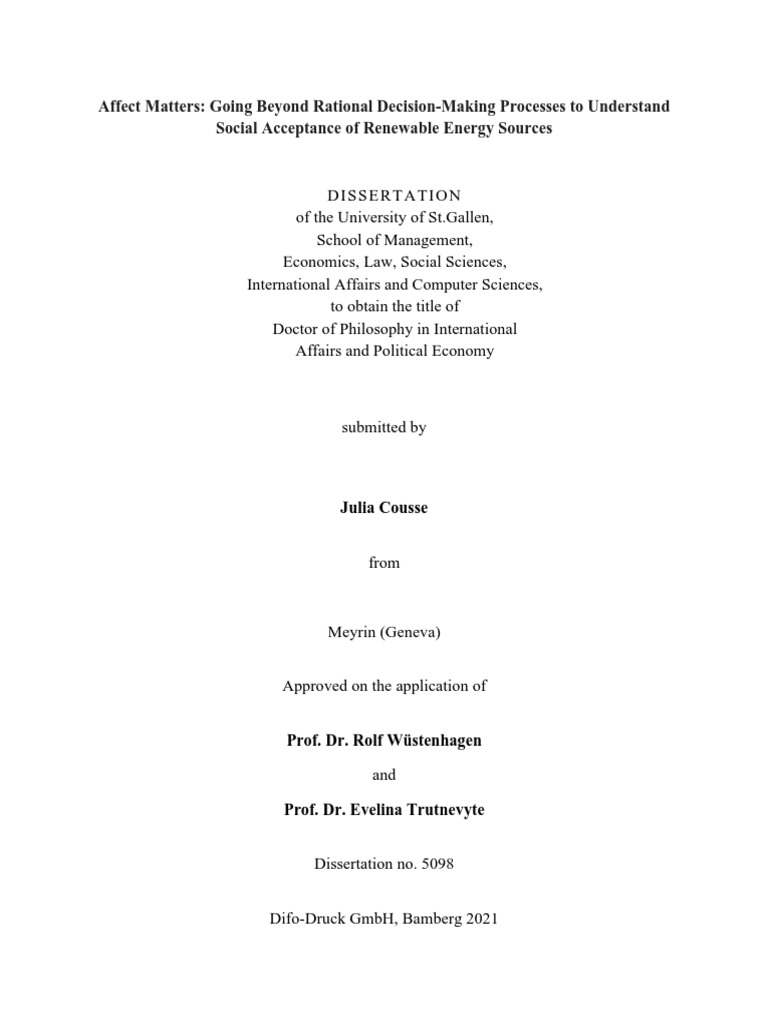 Affect Matters: Going Beyond Rational Decision-Making Processes to Understand Social Acceptance of Renewable Energy Sources

DISSERTATION
of the University of St.Gallen,
School of Management,
Economics, Law, Social Sciences,
International Affairs and Computer Sciences,
to obtain the title of
Doctor of Philosophy in International
Affairs and Political Economy

submitted by

Julia Cousse

from

Meyrin (Geneva)

Approved on the application of

Prof. Dr. Rolf Wüstenhagen

and

Prof. Dr. Evelina Trutnevyte

Dissertation no. 5098

Difo-Druck GmbH, Bamberg 2021